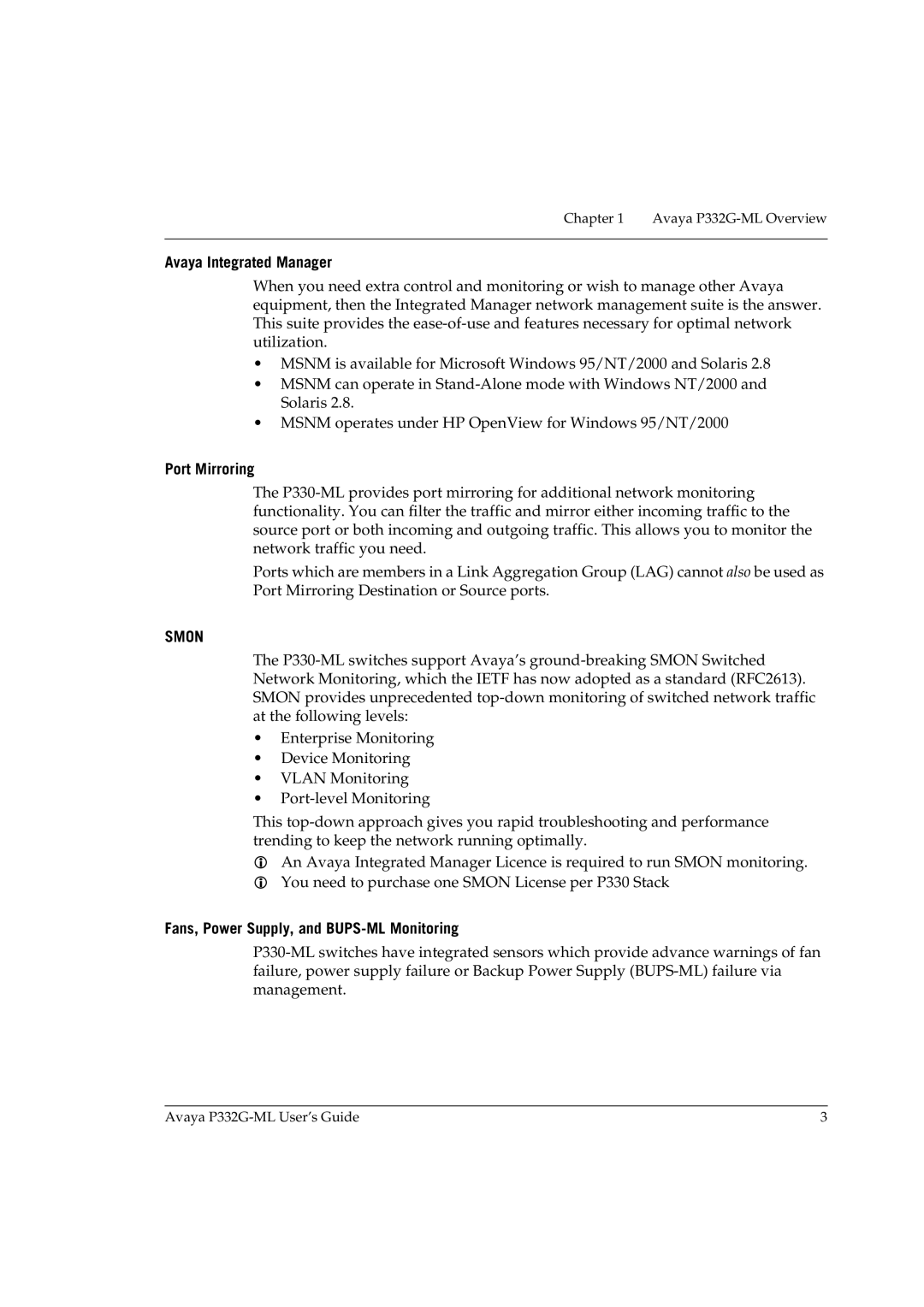 Chapter 1 Avaya P332G-ML Overview

Avaya Integrated Manager

When you need extra control and monitoring or wish to manage other Avaya equipment, then the Integrated Manager network management suite is the answer. This suite provides the ease-of-use and features necessary for optimal network utilization.

• MSNM is available for Microsoft Windows 95/NT/2000 and Solaris 2.8
• MSNM can operate in Stand-Alone mode with Windows NT/2000 and Solaris 2.8.
• MSNM operates under HP OpenView for Windows 95/NT/2000

Port Mirroring

The P330-ML provides port mirroring for additional network monitoring functionality. You can filter the traffic and mirror either incoming traffic to the source port or both incoming and outgoing traffic. This allows you to monitor the network traffic you need.

Ports which are members in a Link Aggregation Group (LAG) cannot also be used as Port Mirroring Destination or Source ports.

SMON

The P330-ML switches support Avaya's ground-breaking SMON Switched Network Monitoring, which the IETF has now adopted as a standard (RFC2613). SMON provides unprecedented top-down monitoring of switched network traffic at the following levels:

• Enterprise Monitoring
• Device Monitoring
• VLAN Monitoring
• Port-level Monitoring

This top-down approach gives you rapid troubleshooting and performance trending to keep the network running optimally.

An Avaya Integrated Manager Licence is required to run SMON monitoring.
You need to purchase one SMON License per P330 Stack

Fans, Power Supply, and BUPS-ML Monitoring

P330-ML switches have integrated sensors which provide advance warnings of fan failure, power supply failure or Backup Power Supply (BUPS-ML) failure via management.

Avaya P332G-ML User's Guide 3